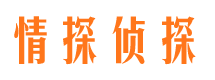 情探侦探